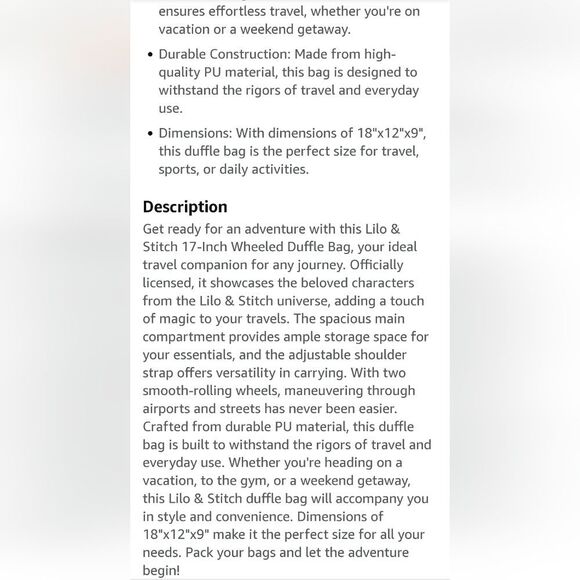 ensures effortless travel, whether you're on vacation or a weekend getaway.

• Durable Construction: Made from high-quality PU material, this bag is designed to withstand the rigors of travel and everyday use.

• Dimensions: With dimensions of 18"x12"x9", this duffle bag is the perfect size for travel, sports, or daily activities.

Description

Get ready for an adventure with this Lilo & Stitch 17-Inch Wheeled Duffle Bag, your ideal travel companion for any journey. Officially licensed, it showcases the beloved characters from the Lilo & Stitch universe, adding a touch of magic to your travels. The spacious main compartment provides ample storage space for your essentials, and the adjustable shoulder strap offers versatility in carrying. With two smooth-rolling wheels, maneuvering through airports and streets has never been easier. Crafted from durable PU material, this duffle bag is built to withstand the rigors of travel and everyday use. Whether you're heading on a vacation, to the gym, or a weekend getaway, this Lilo & Stitch duffle bag will accompany you in style and convenience. Dimensions of 18"x12"x9" make it the perfect size for all your needs. Pack your bags and let the adventure begin!